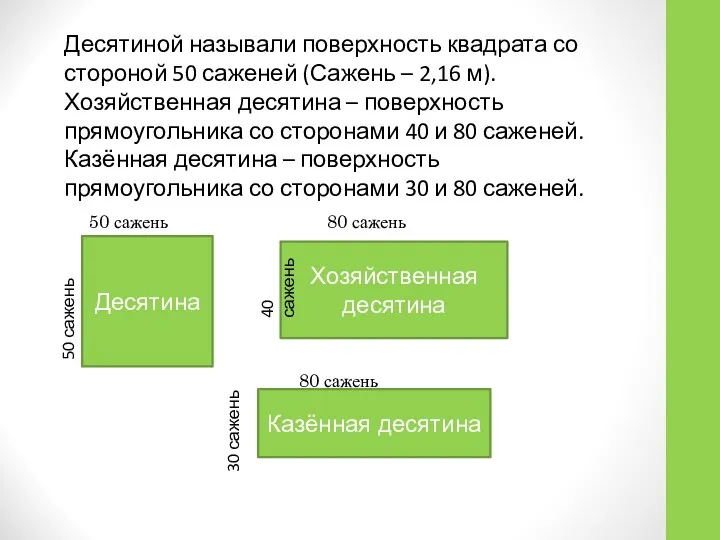 Десятиной называли поверхность квадрата со стороной 50 саженей (Сажень – 2,16 м). Хозяйственная десятина – поверхность прямоугольника со сторонами 40 и 80 саженей. Казённая десятина – поверхность прямоугольника со сторонами 30 и 80 саженей.

50 сажень

50 сажень

Десятина

80 сажень

40 сажень

Хозяйственная десятина

80 сажень

30 сажень

Казённая десятина